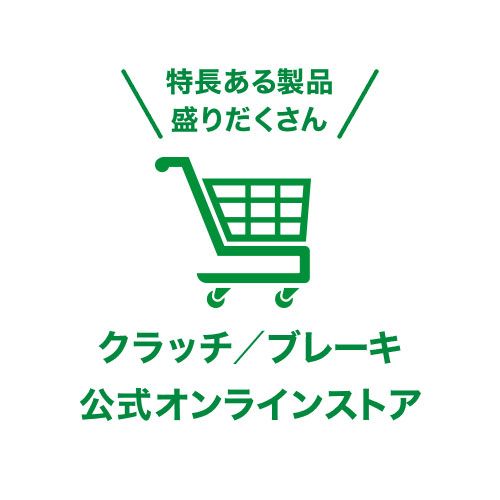 特長ある製品
盛りだくさん

クラッチ／ブレーキ
公式オンラインストア